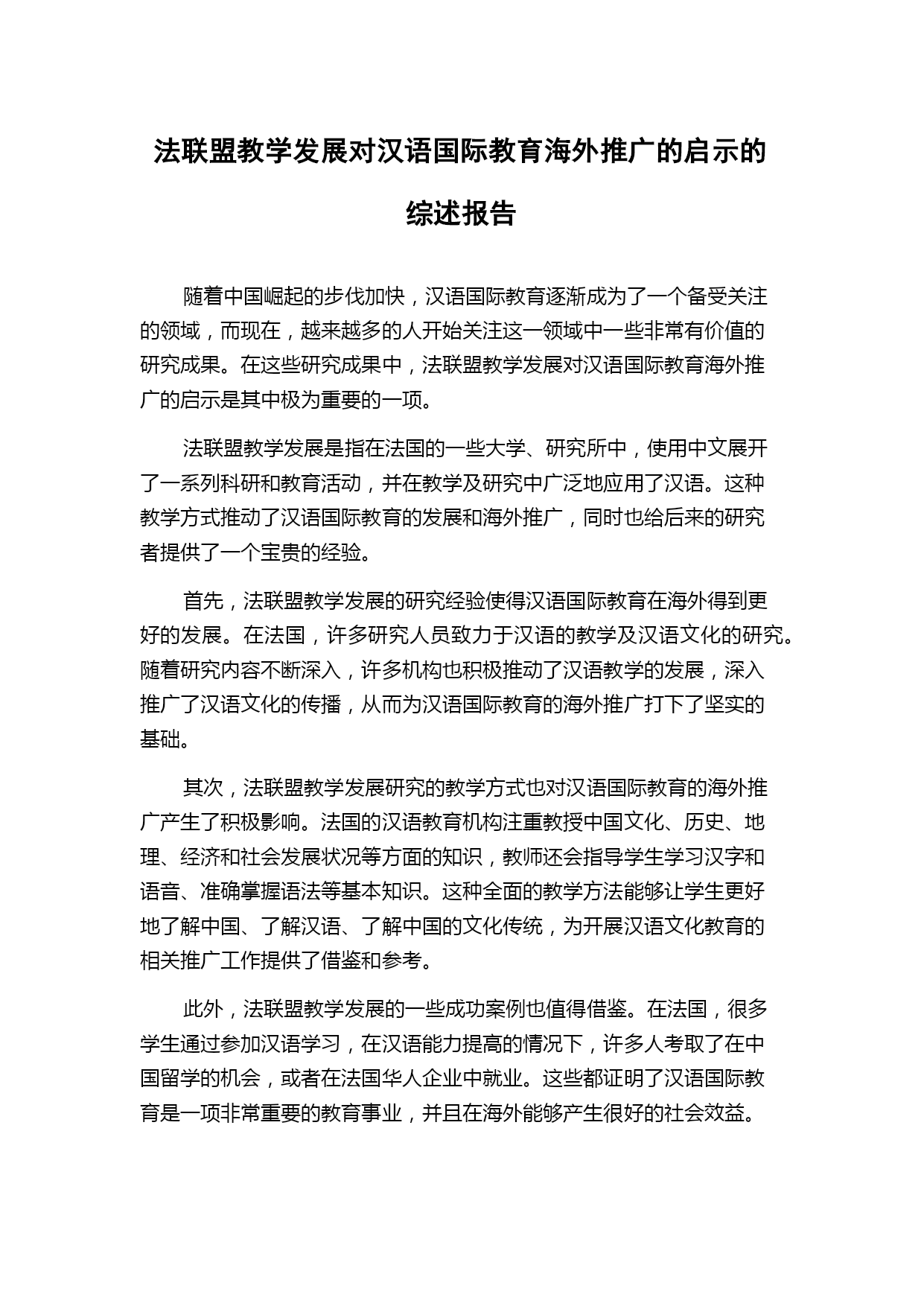 法联盟教学发展对汉语国际教育海外推广的启示的综述报告

随着中国崛起的步伐加快，汉语国际教育逐渐成为了一个备受关注的领域，而现在，越来越多的人开始关注这一领域中一些非常有价值的研究成果。在这些研究成果中，法联盟教学发展对汉语国际教育海外推广的启示是其中极为重要的一项。

法联盟教学发展是指在法国的一些大学、研究所中，使用中文展开了一系列科研和教育活动，并在教学及研究中广泛地应用了汉语。这种教学方式推动了汉语国际教育的发展和海外推广，同时也给后来的研究者提供了一个宝贵的经验。

首先，法联盟教学发展的研究经验使得汉语国际教育在海外得到更好的发展。在法国，许多研究人员致力于汉语的教学及汉语文化的研究。随着研究内容不断深入，许多机构也积极推动了汉语教学的发展，深入推广了汉语文化的传播，从而为汉语国际教育的海外推广打下了坚实的基础。

其次，法联盟教学发展研究的教学方式也对汉语国际教育的海外推广产生了积极影响。法国的汉语教育机构注重教授中国文化、历史、地理、经济和社会发展状况等方面的知识，教师还会指导学生学习汉字和语音、准确掌握语法等基本知识。这种全面的教学方法能够让学生更好地了解中国、了解汉语、了解中国的文化传统，为开展汉语文化教育的相关推广工作提供了借鉴和参考。

此外，法联盟教学发展的一些成功案例也值得借鉴。在法国，很多学生通过参加汉语学习，在汉语能力提高的情况下，许多人考取了在中国留学的机会，或者在法国华人企业中就业。这些都证明了汉语国际教育是一项非常重要的教育事业，并且在海外能够产生很好的社会效益。